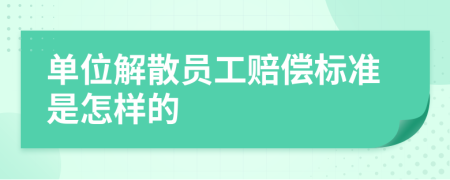 单位解散员工赔偿标准是怎样的